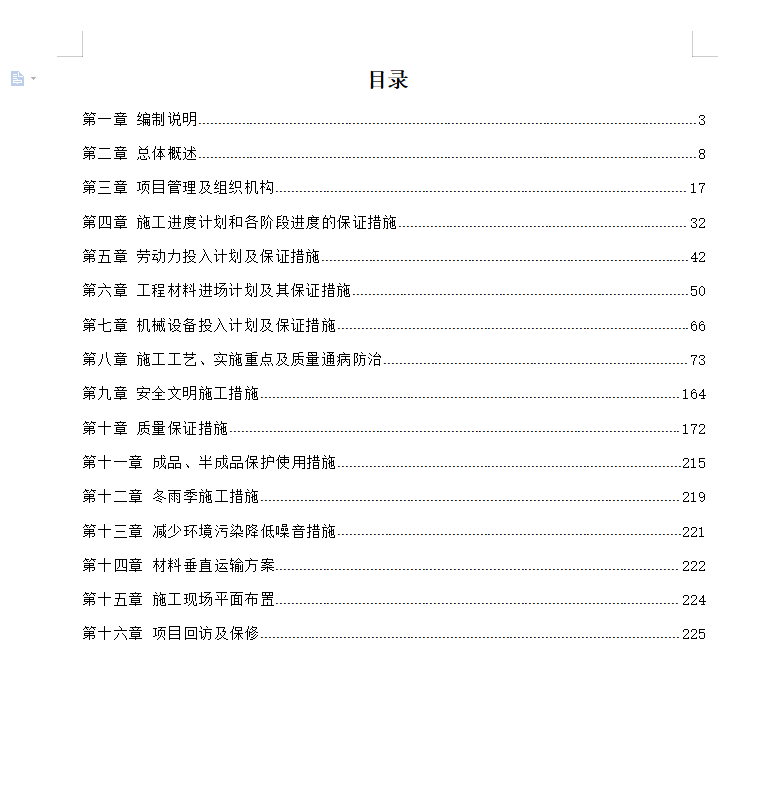 目录

第一章 编制说明......3
第二章 总体概述......8
第三章 项目管理及组织机构......17
第四章 施工进度计划和各阶段进度的保证措施......32
第五章 劳动力投入计划及保证措施......42
第六章 工程材料进场计划及其保证措施......50
第七章 机械设备投入计划及保证措施......66
第八章 施工工艺、实施重点及质量通病防治......73
第九章 安全文明施工措施......164
第十章 质量保证措施......172
第十一章 成品、半成品保护使用措施......215
第十二章 冬雨季施工措施......219
第十三章 减少环境污染降低噪音措施......221
第十四章 材料垂直运输方案......222
第十五章 施工现场平面布置......224
第十六章 项目回访及保修......225